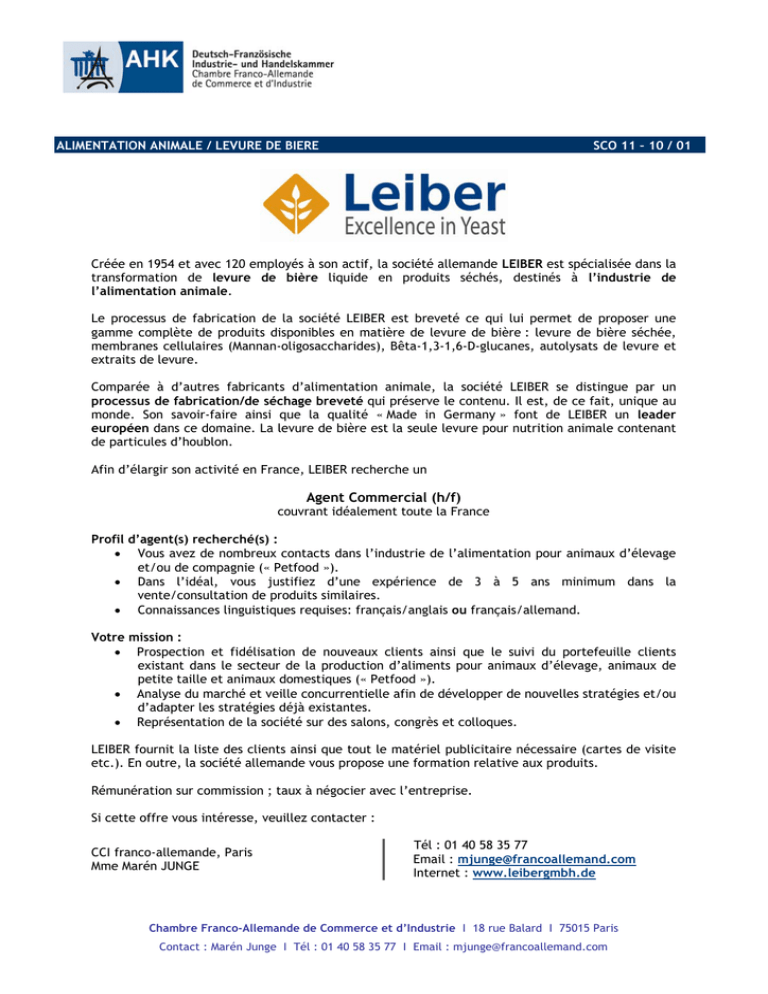 AHK Deutsch-Französische Industrie- und Handelskammer Chambre Franco-Allemande de Commerce et d'Industrie

ALIMENTATION ANIMALE / LEVURE DE BIERE SCO 11 – 10 / 01

Leiber Excellence in Yeast

Créée en 1954 et avec 120 employés à son actif, la société allemande LEIBER est spécialisée dans la transformation de levure de bière liquide en produits séchés, destinés à l'industrie de l'alimentation animale.

Le processus de fabrication de la société LEIBER est breveté ce qui lui permet de proposer une gamme complète de produits disponibles en matière de levure de bière : levure de bière séchée, membranes cellulaires (Mannan-oligosaccharides), Bêta-1,3-1,6-D-glucanes, autolysats de levure et extraits de levure.

Comparée à d'autres fabricants d'alimentation animale, la société LEIBER se distingue par un processus de fabrication/de séchage breveté qui préserve le contenu. Il est, de ce fait, unique au monde. Son savoir-faire ainsi que la qualité « Made in Germany » font de LEIBER un leader européen dans ce domaine. La levure de bière est la seule levure pour nutrition animale contenant de particules d'houblon.

Afin d'élargir son activité en France, LEIBER recherche un

Agent Commercial (h/f)
couvrant idéalement toute la France

Profil d'agent(s) recherché(s) :
• Vous avez de nombreux contacts dans l'industrie de l'alimentation pour animaux d'élevage et/ou de compagnie (« Petfood »).
• Dans l'idéal, vous justifiez d'une expérience de 3 à 5 ans minimum dans la vente/consultation de produits similaires.
• Connaissances linguistiques requises: français/anglais ou français/allemand.

Votre mission :
• Prospection et fidélisation de nouveaux clients ainsi que le suivi du portefeuille clients existant dans le secteur de la production d'aliments pour animaux d'élevage, animaux de petite taille et animaux domestiques (« Petfood »).
• Analyse du marché et veille concurrentielle afin de développer de nouvelles stratégies et/ou d'adapter les stratégies déjà existantes.
• Représentation de la société sur des salons, congrès et colloques.

LEIBER fournit la liste des clients ainsi que tout le matériel publicitaire nécessaire (cartes de visite etc.). En outre, la société allemande vous propose une formation relative aux produits.

Rémunération sur commission ; taux à négocier avec l'entreprise.

Si cette offre vous intéresse, veuillez contacter :

CCI franco-allemande, Paris
Mme Marén JUNGE

Tél : 01 40 58 35 77
Email : mjunge@francoallemand.com
Internet : www.leibergmbh.de

Chambre Franco-Allemande de Commerce et d'Industrie I 18 rue Balard I 75015 Paris
Contact : Marén Junge I Tél : 01 40 58 35 77 I Email : mjunge@francoallemand.com